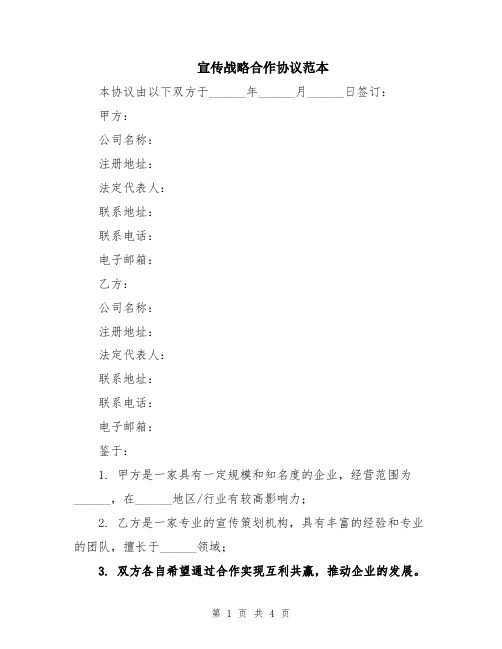 宣传战略合作协议范本

本协议由以下双方于______年______月______日签订：

甲方：

公司名称：

注册地址：

法定代表人：

联系地址：

联系电话：

电子邮箱：

乙方：

公司名称：

注册地址：

法定代表人：

联系地址：

联系电话：

电子邮箱：

鉴于：

1. 甲方是一家具有一定规模和知名度的企业，经营范围为______，在______地区/行业有较高影响力；

2. 乙方是一家专业的宣传策划机构，具有丰富的经验和专业的团队，擅长于______领域；

3. 双方各自希望通过合作实现互利共赢，推动企业的发展。

第 1 页 共 4 页